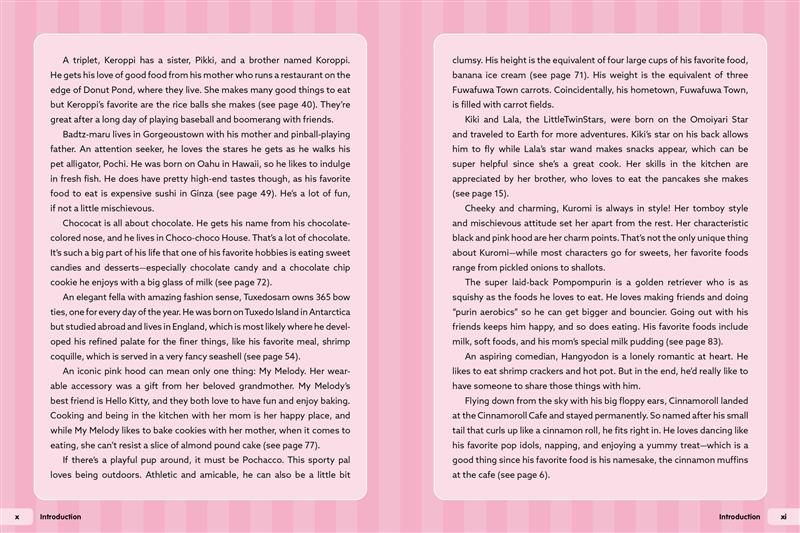 A triplet, Keroppi has a sister, Pikki, and a brother named Koroppi. He gets his love of good food from his mother who runs a restaurant on the edge of Donut Pond, where they live. She makes many good things to eat but Keroppi's favorite are the rice balls she makes (see page 40). They're great after a long day of playing baseball and boomerang with friends.

Badtz-maru lives in Gorgeoustown with his mother and pinball-playing father. An attention seeker, he loves the stares he gets as he walks his pet alligator, Pochi. He was born on Oahu in Hawaii, so he likes to indulge in fresh fish. He does have pretty high-end tastes though, as his favorite food to eat is expensive sushi in Ginza (see page 49). He's a lot of fun, if not a little mischievous.

Chococat is all about chocolate. He gets his name from his chocolate-colored nose, and he lives in Choco-choco House. That's a lot of chocolate. It's such a big part of his life that one of his favorite hobbies is eating sweet candies and desserts—especially chocolate candy and a chocolate chip cookie he enjoys with a big glass of milk (see page 72).

An elegant fella with amazing fashion sense, Tuxedosam owns 365 bow ties, one for every day of the year. He was born on Tuxedo Island in Antarctica but studied abroad and lives in England, which is most likely where he developed his refined palate for the finer things, like his favorite meal, shrimp coquille, which is served in a very fancy seashell (see page 54).

An iconic pink hood can mean only one thing: My Melody. Her wearable accessory was a gift from her beloved grandmother. My Melody's best friend is Hello Kitty, and they both love to have fun and enjoy baking. Cooking and being in the kitchen with her mom is her happy place, and while My Melody likes to bake cookies with her mother, when it comes to eating, she can't resist a slice of almond pound cake (see page 77).

If there's a playful pup around, it must be Pochacco. This sporty pal loves being outdoors. Athletic and amicable, he can also be a little bit

x Introduction

clumsy. His height is the equivalent of four large cups of his favorite food, banana ice cream (see page 71). His weight is the equivalent of three Fuwafuwa Town carrots. Coincidentally, his hometown, Fuwafuwa Town, is filled with carrot fields.

Kiki and Lala, the LittleTwinStars, were born on the Omoiyari Star and traveled to Earth for more adventures. Kiki's star on his back allows him to fly while Lala's star wand makes snacks appear, which can be super helpful since she's a great cook. Her skills in the kitchen are appreciated by her brother, who loves to eat the pancakes she makes (see page 15).

Cheeky and charming, Kuromi is always in style! Her tomboy style and mischievous attitude set her apart from the rest. Her characteristic black and pink hood are her charm points. That's not the only unique thing about Kuromi—while most characters go for sweets, her favorite foods range from pickled onions to shallots.

The super laid-back Pompompurin is a golden retriever who is as squishy as the foods he loves to eat. He loves making friends and doing "purin aerobics" so he can get bigger and bouncier. Going out with his friends keeps him happy, and so does eating. His favorite foods include milk, soft foods, and his mom's special milk pudding (see page 83).

An aspiring comedian, Hangyodon is a lonely romantic at heart. He likes to eat shrimp crackers and hot pot. But in the end, he'd really like to have someone to share those things with him.

Flying down from the sky with his big floppy ears, Cinnamoroll landed at the Cinnamoroll Cafe and stayed permanently. So named after his small tail that curls up like a cinnamon roll, he fits right in. He loves dancing like his favorite pop idols, napping, and enjoying a yummy treat—which is a good thing since his favorite food is his namesake, the cinnamon muffins at the cafe (see page 6).

Introduction xi